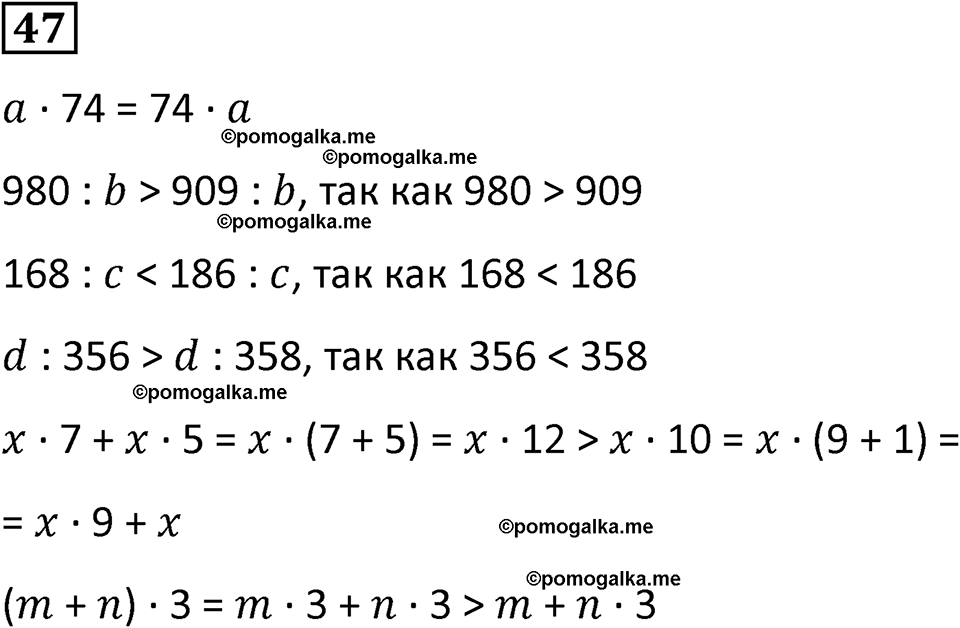 47

$a \cdot 74 = 74 \cdot a$

©pomogalka.me

©pomogalka.me

$980 : b > 909 : b$, так как $980 > 909$

©pomogalka.me

$168 : c < 186 : c$, так как $168 < 186$

$d : 356 > d : 358$, так как $356 < 358$

©pomogalka.me

$x \cdot 7 + x \cdot 5 = x \cdot (7 + 5) = x \cdot 12 > x \cdot 10 = x \cdot (9 + 1) =$

$= x \cdot 9 + x$

©pomogalka.me

©pomogalka.me

$(m + n) \cdot 3 = m \cdot 3 + n \cdot 3 > m + n \cdot 3$